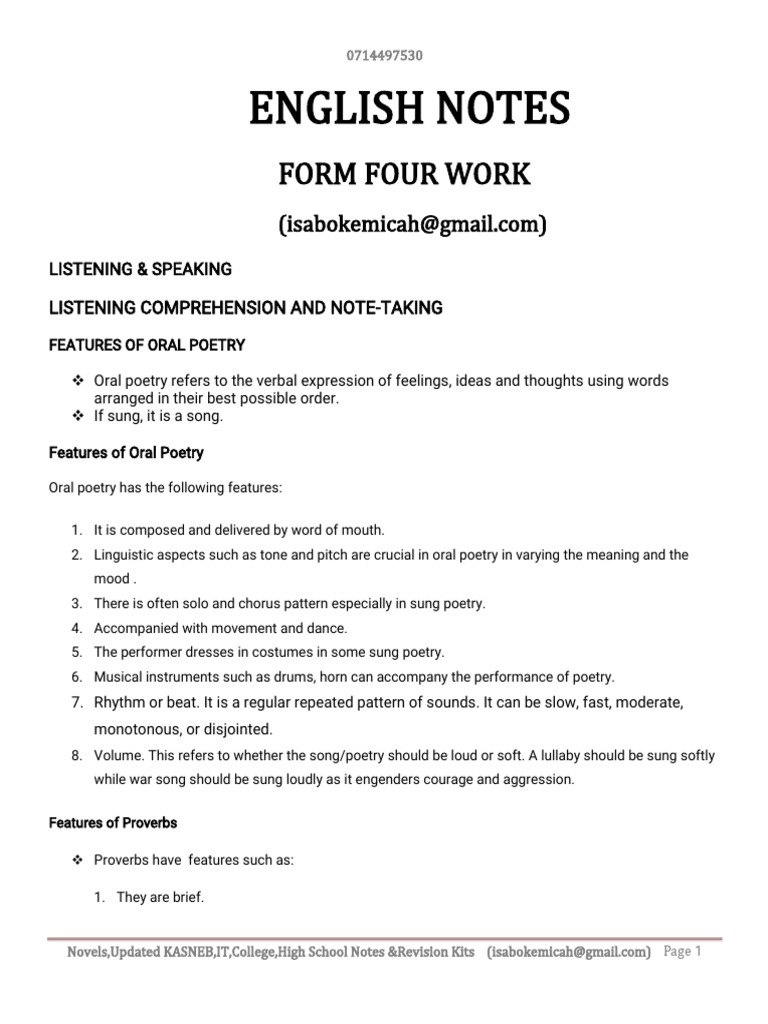 0714497530

ENGLISH NOTES

FORM FOUR WORK

(isabokemicah@gmail.com)

LISTENING & SPEAKING

LISTENING COMPREHENSION AND NOTE-TAKING

FEATURES OF ORAL POETRY

❖ Oral poetry refers to the verbal expression of feelings, ideas and thoughts using words arranged in their best possible order.
❖ If sung, it is a song.

Features of Oral Poetry

Oral poetry has the following features:

1. It is composed and delivered by word of mouth.
2. Linguistic aspects such as tone and pitch are crucial in oral poetry in varying the meaning and the mood .
3. There is often solo and chorus pattern especially in sung poetry.
4. Accompanied with movement and dance.
5. The performer dresses in costumes in some sung poetry.
6. Musical instruments such as drums, horn can accompany the performance of poetry.
7. Rhythm or beat. It is a regular repeated pattern of sounds. It can be slow, fast, moderate, monotonous, or disjointed.
8. Volume. This refers to whether the song/poetry should be loud or soft. A lullaby should be sung softly while war song should be sung loudly as it engenders courage and aggression.

Features of Proverbs

❖ Proverbs have features such as:

1. They are brief.

Novels,Updated KASNEB,IT,College,High School Notes &Revision Kits (isabokemicah@gmail.com) Page 1